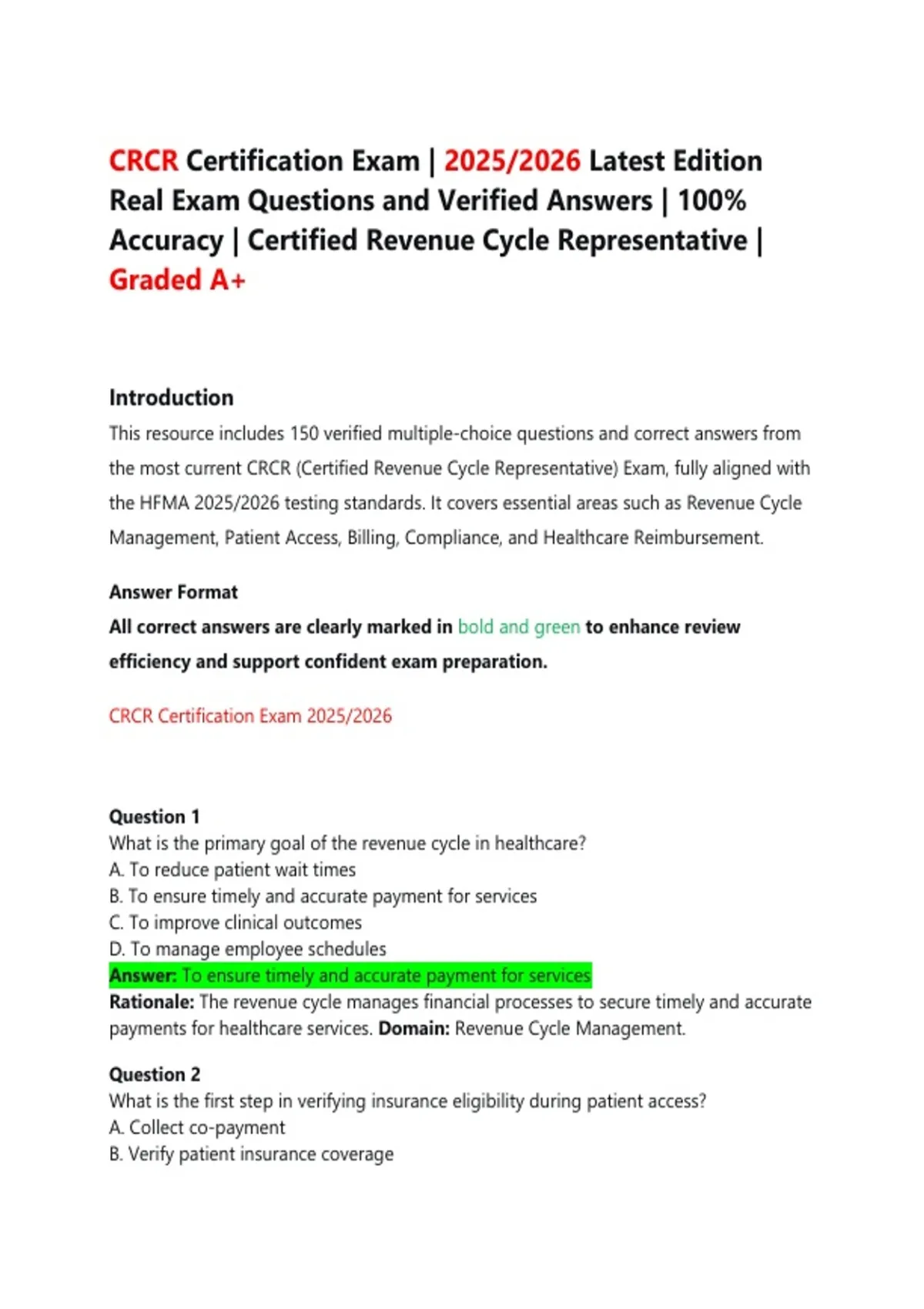 CRCR Certification Exam | 2025/2026 Latest Edition Real Exam Questions and Verified Answers | 100% Accuracy | Certified Revenue Cycle Representative | Graded A+

Introduction

This resource includes 150 verified multiple-choice questions and correct answers from the most current CRCR (Certified Revenue Cycle Representative) Exam, fully aligned with the HFMA 2025/2026 testing standards. It covers essential areas such as Revenue Cycle Management, Patient Access, Billing, Compliance, and Healthcare Reimbursement.

Answer Format

All correct answers are clearly marked in bold and green to enhance review efficiency and support confident exam preparation.

CRCR Certification Exam 2025/2026

Question 1
What is the primary goal of the revenue cycle in healthcare?
A. To reduce patient wait times
B. To ensure timely and accurate payment for services
C. To improve clinical outcomes
D. To manage employee schedules
Answer: To ensure timely and accurate payment for services
Rationale: The revenue cycle manages financial processes to secure timely and accurate payments for healthcare services. Domain: Revenue Cycle Management.

Question 2
What is the first step in verifying insurance eligibility during patient access?
A. Collect co-payment
B. Verify patient insurance coverage